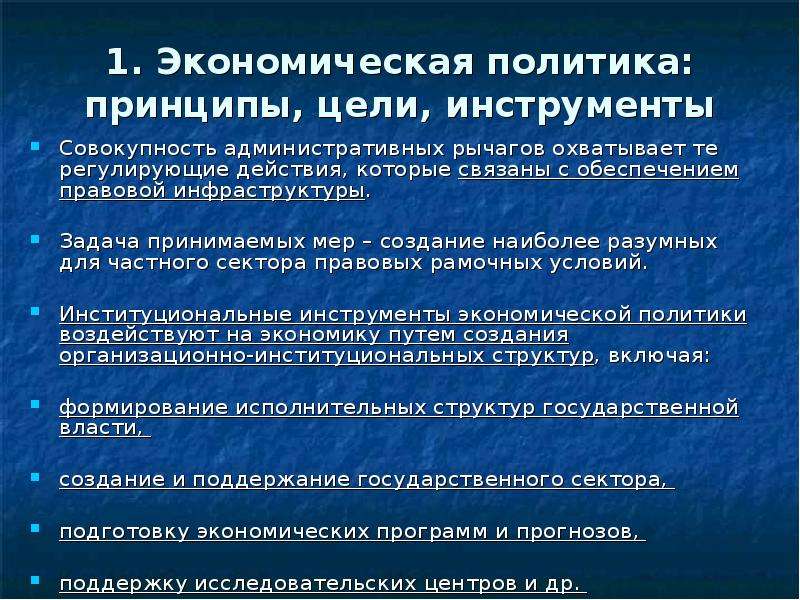 1. Экономическая политика: принципы, цели, инструменты

Совокупность административных рычагов охватывает те регулирующие действия, которые связаны с обеспечением правовой инфраструктуры.

Задача принимаемых мер – создание наиболее разумных для частного сектора правовых рамочных условий.

Институциональные инструменты экономической политики воздействуют на экономику путем создания организационно-институциональных структур, включая:

формирование исполнительных структур государственной власти,

создание и поддержание государственного сектора,

подготовку экономических программ и прогнозов,

поддержку исследовательских центров и др.